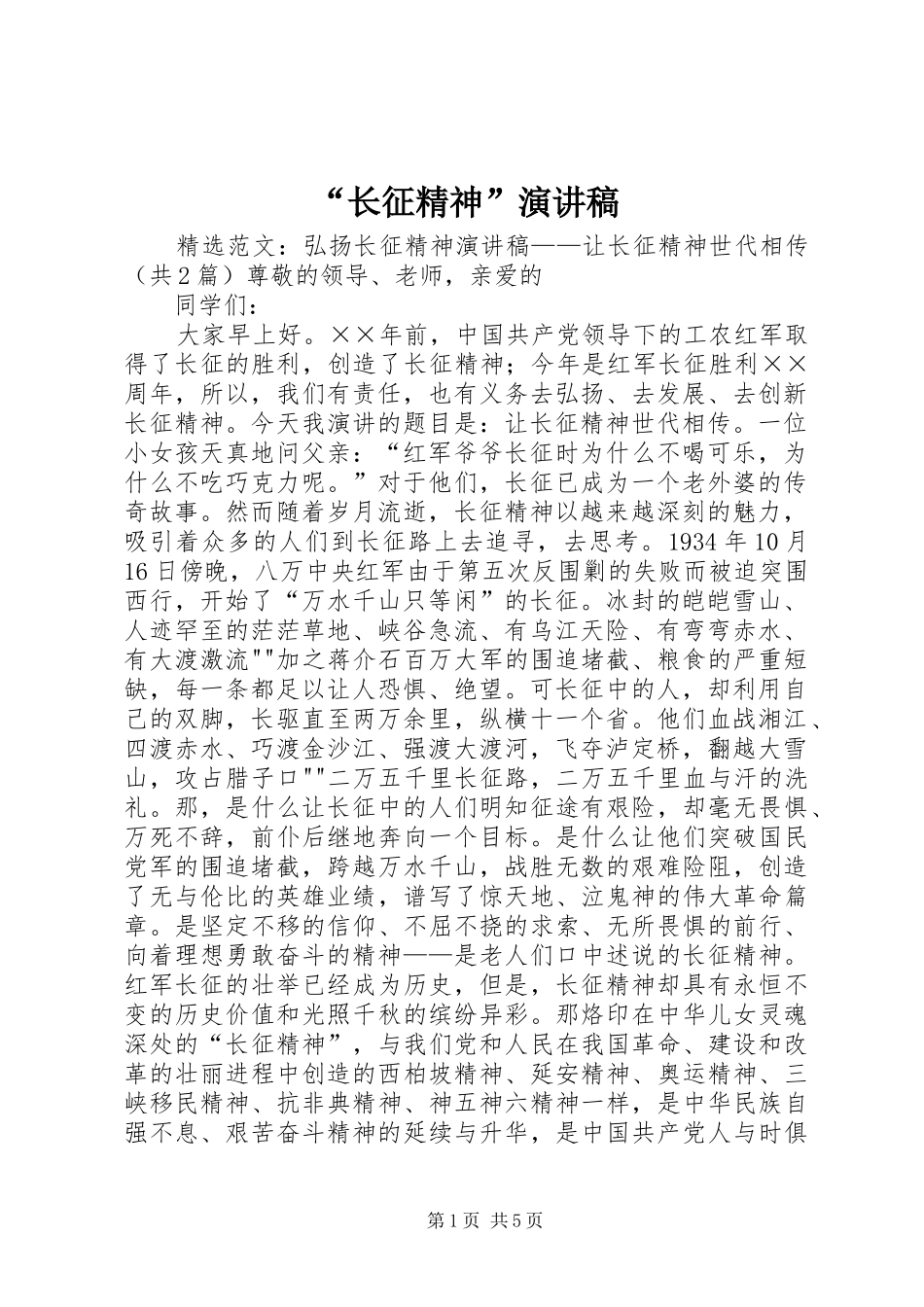 “长征精神”演讲稿

精选范文：弘扬长征精神演讲稿——让长征精神世代相传（共2篇）尊敬的领导、老师，亲爱的

同学们：

大家早上好。××年前，中国共产党领导下的工农红军取得了长征的胜利，创造了长征精神；今年是红军长征胜利××周年，所以，我们有责任，也有义务去弘扬、去发展、去创新长征精神。今天我演讲的题目是：让长征精神世代相传。一位小女孩天真地问父亲：“红军爷爷长征时为什么不喝可乐，为什么不吃巧克力呢。”对于他们，长征已成为一个老外婆的传奇故事。然而随着岁月流逝，长征精神以越来越深刻的魅力，吸引着众多的人们到长征路上去追寻，去思考。1934年10月16日傍晚，八万中央红军由于第五次反围剿的失败而被迫突围西行，开始了“万水千山只等闲”的长征。冰封的皑皑雪山、人迹罕至的茫茫草地、峡谷急流、有乌江天险、有弯弯赤水、有大渡激流""加之蒋介石百万大军的围追堵截、粮食的严重短缺，每一条都足以让人恐惧、绝望。可长征中的人，却利用自己的双脚，长驱直至两万余里，纵横十一个省。他们血战湘江、四渡赤水、巧渡金沙江、强渡大渡河，飞夺泸定桥，翻越大雪山，攻占腊子口""二万五千里长征路，二万五千里血与汗的洗礼。那，是什么让长征中的人们明知征途有艰险，却毫无畏惧、万死不辞，前仆后继地奔向一个目标。是什么让他们突破国民党军的围追堵截，跨越万水千山，战胜无数的艰难险阻，创造了无与伦比的英雄业绩，谱写了惊天地、泣鬼神的伟大革命篇章。是坚定不移的信仰、不屈不挠的求索、无所畏惧的前行、向着理想勇敢奋斗的精神——是老人们口中述说的长征精神。红军长征的壮举已经成为历史，但是，长征精神却具有永恒不变的历史价值和光照千秋的缤纷异彩。那烙印在中华儿女灵魂深处的“长征精神”，与我们党和人民在我国革命、建设和改革的壮丽进程中创造的西柏坡精神、延安精神、奥运精神、三峡移民精神、抗非典精神、神五神六精神一样，是中华民族自强不息、艰苦奋斗精神的延续与升华，是中国共产党人与时俱

第1页 共5页